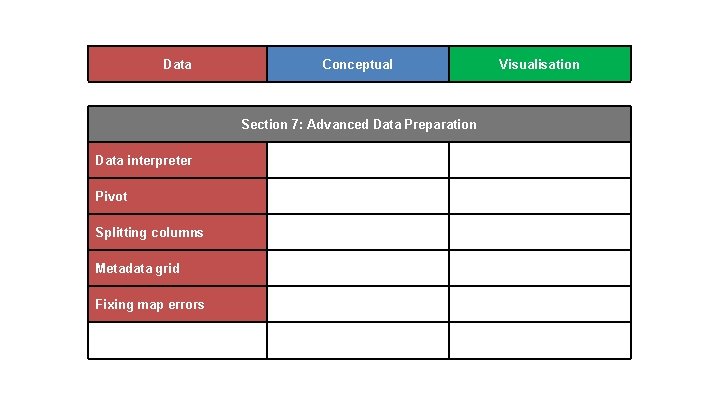 | Data | Conceptual | Visualisation |
|---|---|---|

| Section 7: Advanced Data Preparation | | |
|---|---|---|
| Data interpreter | | |
| Pivot | | |
| Splitting columns | | |
| Metadata grid | | |
| Fixing map errors | | |
| | | |